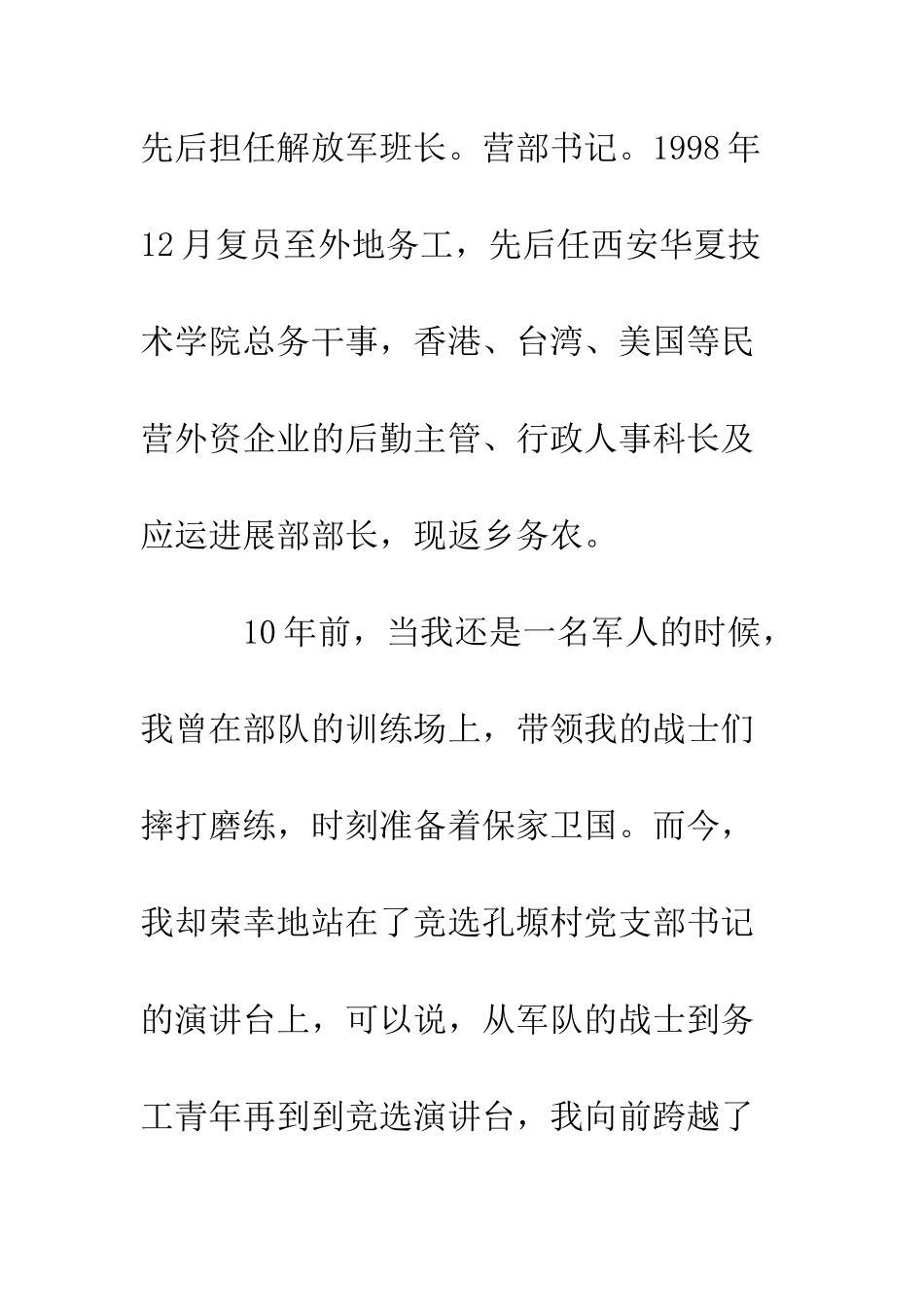 先后担任解放军班长。营部书记。1998年12月复员至外地务工，先后任西安华夏技术学院总务干事，香港、台湾、美国等民营外资企业的后勤主管、行政人事科长及应运进展部部长，现返乡务农。

10年前，当我还是一名军人的时候，我曾在部队的训练场上，带领我的战士们摔打磨练，时刻准备着保家卫国。而今，我却荣幸地站在了竞选孔塬村党支部书记的演讲台上，可以说，从军队的战士到务工青年再到到竞选演讲台，我向前跨越了